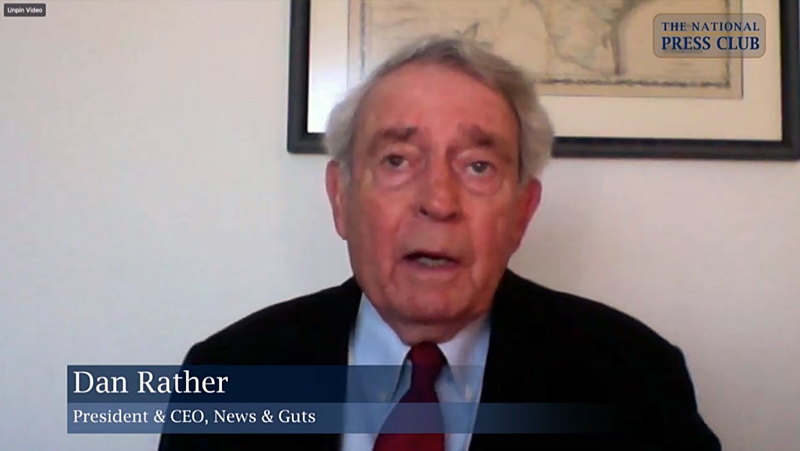 Unpin Video

THE NATIONAL PRESS CLUB

Dan Rather
President & CEO, News & Guts